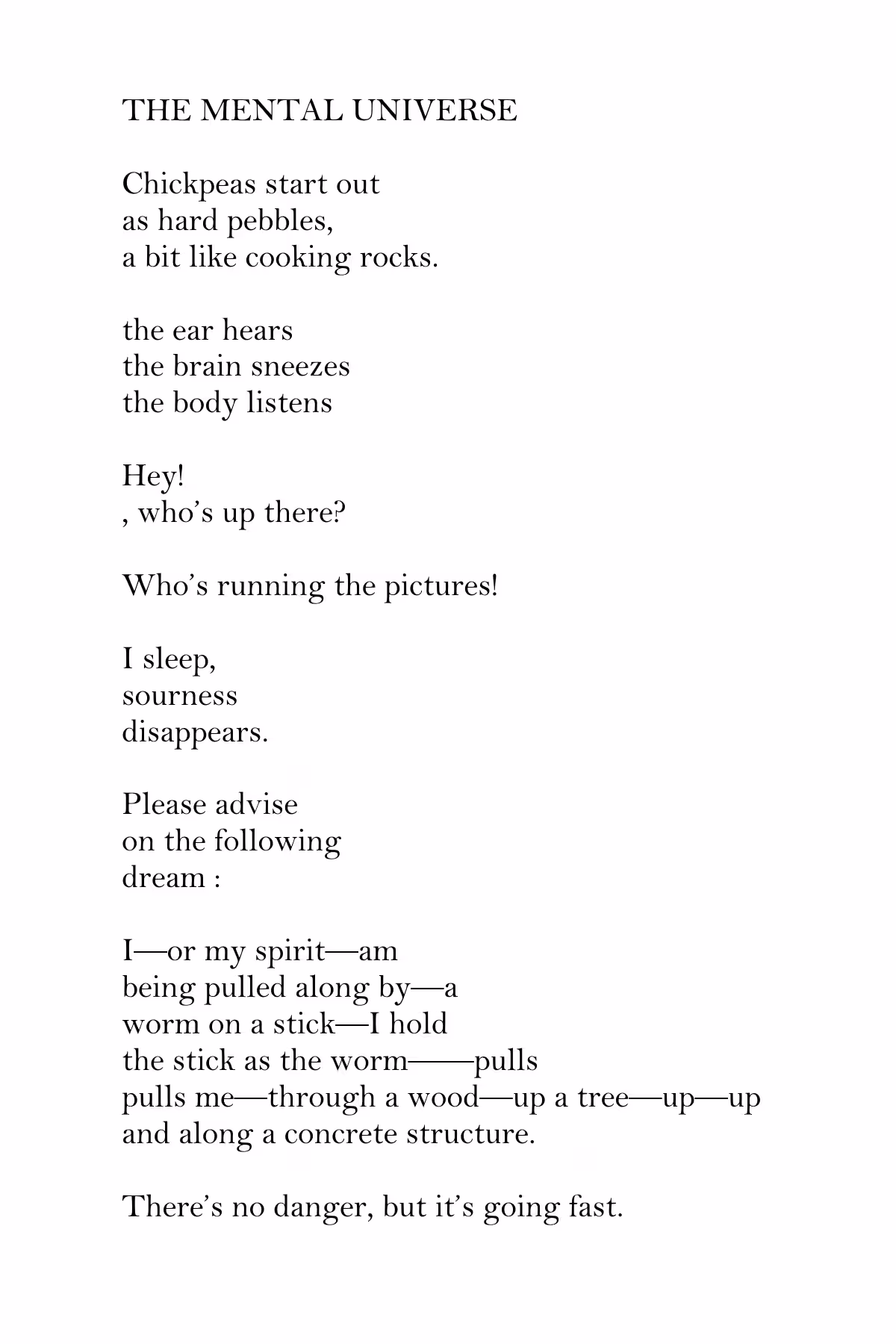 THE MENTAL UNIVERSE

Chickpeas start out
as hard pebbles,
a bit like cooking rocks.

the ear hears
the brain sneezes
the body listens

Hey!
, who's up there?

Who's running the pictures!

I sleep,
sourness
disappears.

Please advise
on the following
dream :

I—or my spirit—am
being pulled along by—a
worm on a stick—I hold
the stick as the worm——pulls
pulls me—through a wood—up a tree—up—up
and along a concrete structure.

There's no danger, but it's going fast.